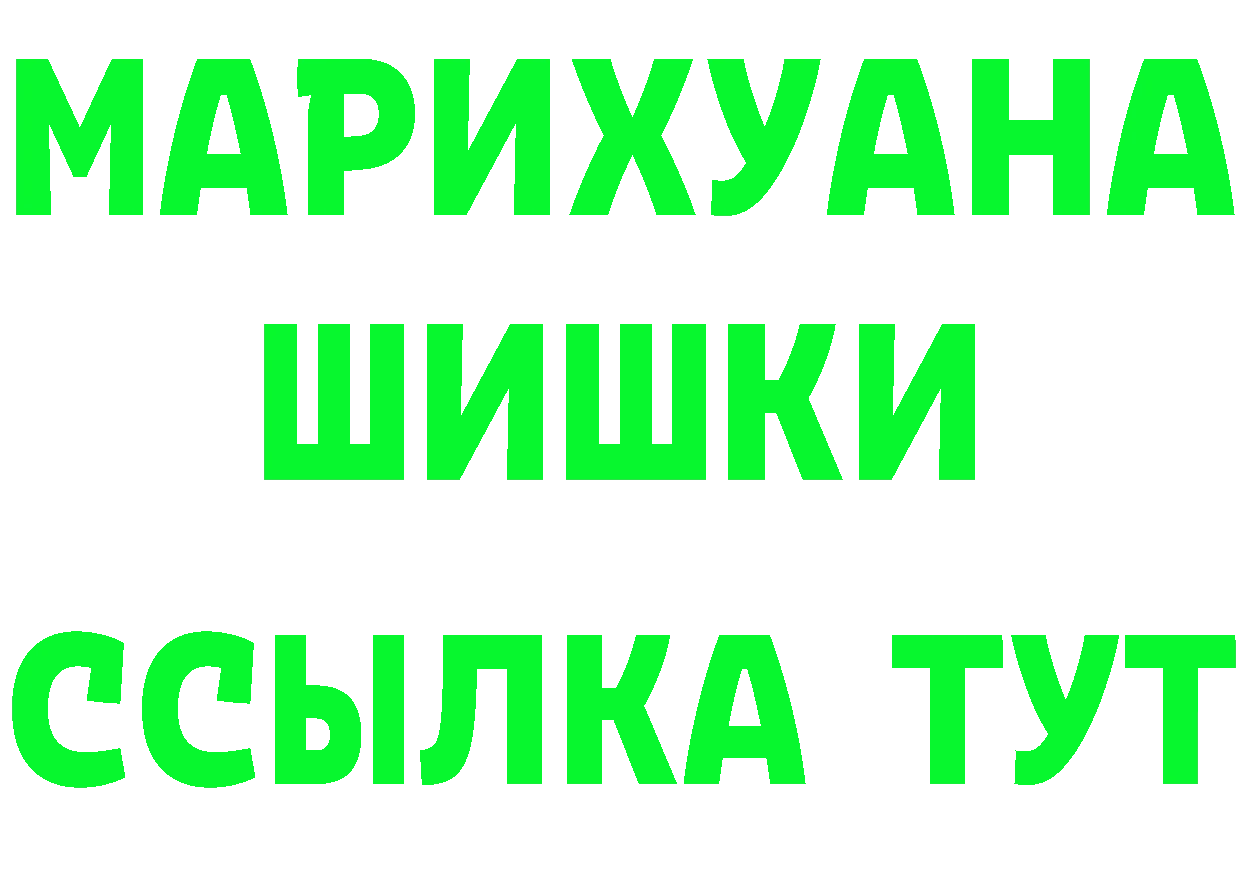 МАРИХУАНА ШИШКИ

ССЫЛКА ТУТ